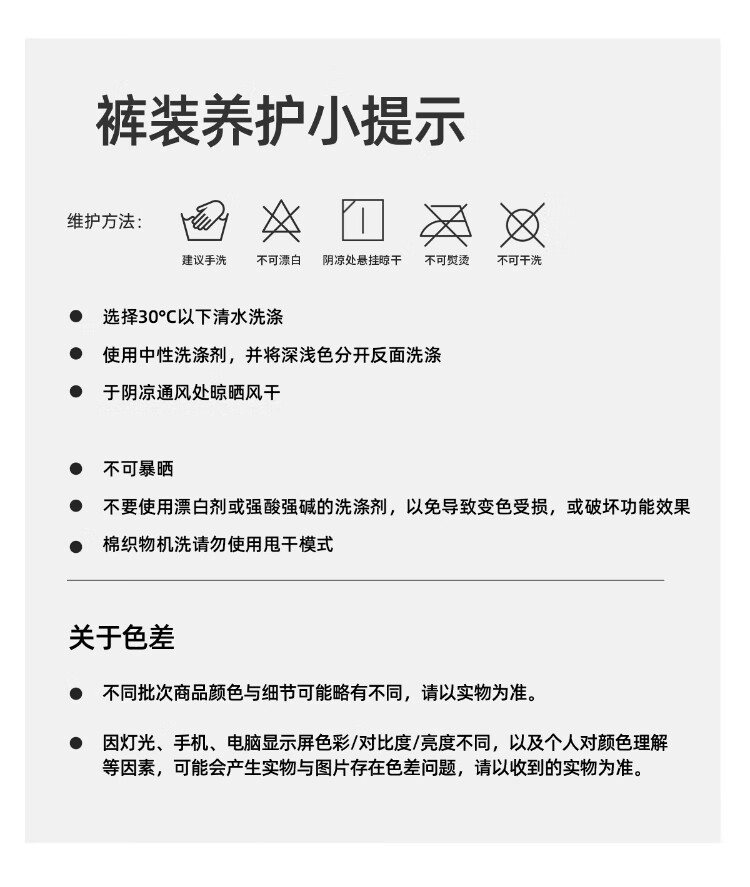 裤装养护小提示

维护方法：

建议手洗 不可漂白 阴凉处悬挂晾干 不可熨烫 不可干洗

● 选择30°C以下清水洗涤

● 使用中性洗涤剂，并将深浅色分开反面洗涤

● 于阴凉通风处晾晒风干

● 不可暴晒

● 不要使用漂白剂或强酸强碱的洗涤剂，以免导致变色受损，或破坏功能效果

● 棉织物机洗请勿使用甩干模式

关于色差

● 不同批次商品颜色与细节可能略有不同，请以实物为准。

● 因灯光、手机、电脑显示屏色彩/对比度/亮度不同，以及个人对颜色理解等因素，可能会产生实物与图片存在色差问题，请以收到的实物为准。